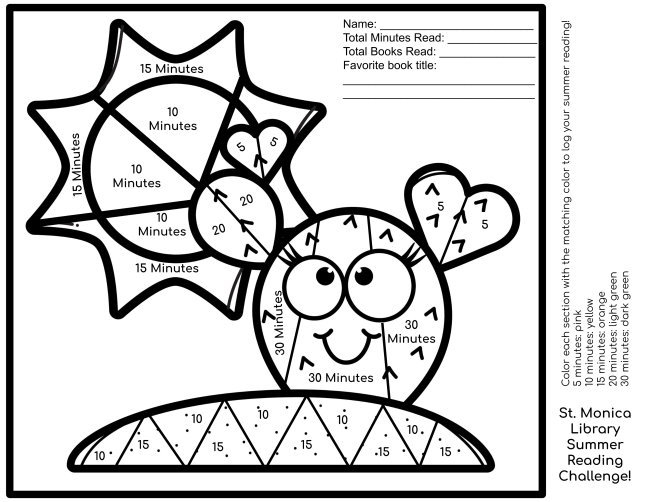 Name: ____
Total Minutes Read: ____
Total Books Read: ____
Favorite book title:
____
____

15 Minutes

10 Minutes

15 Minutes

10 Minutes

10 Minutes

15 Minutes

5

5

20

20

5

5

30 Minutes

30 Minutes

30 Minutes

10

10

10

10

10

15

15

15

15

15

Color each section with the matching color to log your summer reading!
5 minutes: pink
10 minutes: yellow
15 minutes: orange
20 minutes: light green
30 minutes: dark green

St. Monica
Library
Summer
Reading
Challenge!